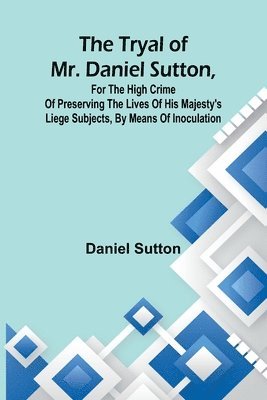 The Tryal of Mr. Daniel Sutton,

For The High Crime Of Preserving The Lives Of His Majesty's Liege Subjects, By Means Of Inoculation

Daniel Sutton